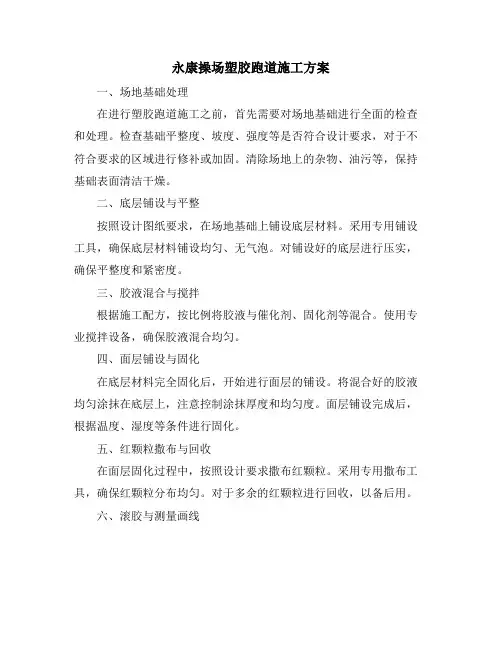 永康操场塑胶跑道施工方案

一、场地基础处理

在进行塑胶跑道施工之前，首先需要对场地基础进行全面的检查和处理。检查基础平整度、坡度、强度等是否符合设计要求，对于不符合要求的区域进行修补或加固。清除场地上的杂物、油污等，保持基础表面清洁干燥。

二、底层铺设与平整

按照设计图纸要求，在场地基础上铺设底层材料。采用专用铺设工具，确保底层材料铺设均匀、无气泡。对铺设好的底层进行压实，确保平整度和紧密度。

三、胶液混合与搅拌

根据施工配方，按比例将胶液与催化剂、固化剂等混合。使用专业搅拌设备，确保胶液混合均匀。

四、面层铺设与固化

在底层材料完全固化后，开始进行面层的铺设。将混合好的胶液均匀涂抹在底层上，注意控制涂抹厚度和均匀度。面层铺设完成后，根据温度、湿度等条件进行固化。

五、红颗粒撒布与回收

在面层固化过程中，按照设计要求撒布红颗粒。采用专用撒布工具，确保红颗粒分布均匀。对于多余的红颗粒进行回收，以备后用。

六、滚胶与测量画线